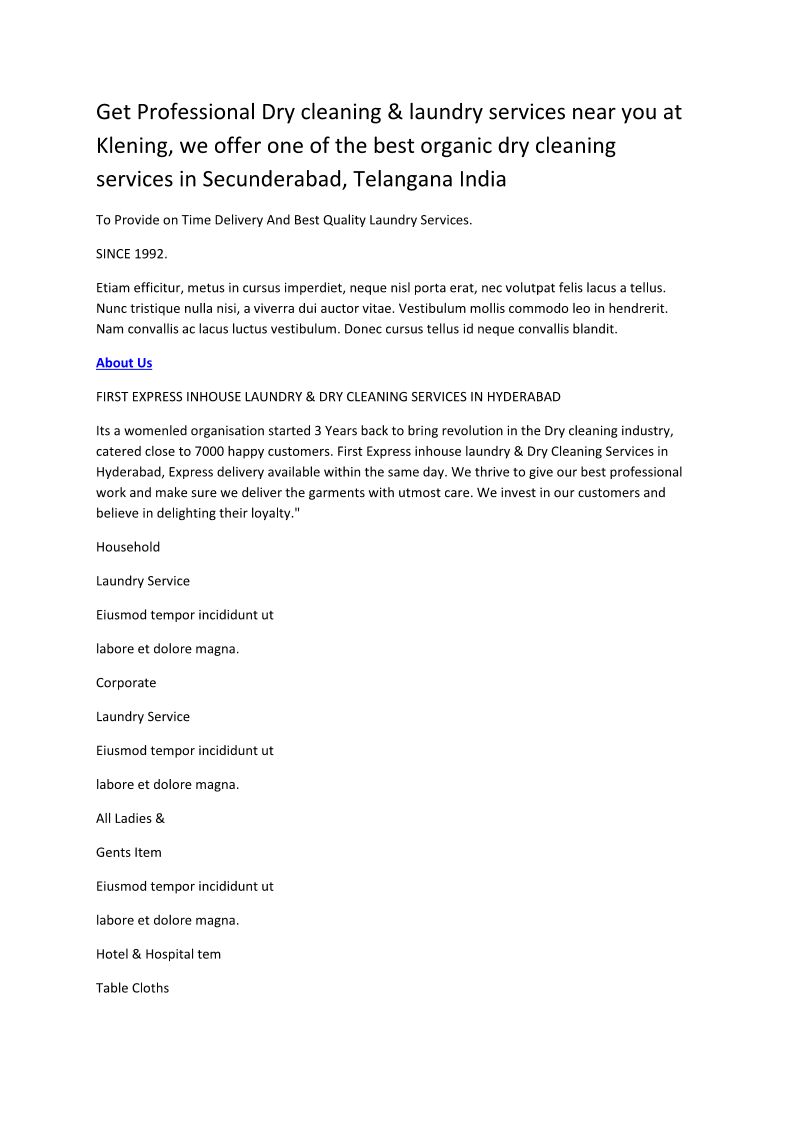 Get Professional Dry cleaning & laundry services near you at Klening, we offer one of the best organic dry cleaning services in Secunderabad, Telangana India

To Provide on Time Delivery And Best Quality Laundry Services.

SINCE 1992.

Etiam efficitur, metus in cursus imperdiet, neque nisl porta erat, nec volutpat felis lacus a tellus. Nunc tristique nulla nisi, a viverra dui auctor vitae. Vestibulum mollis commodo leo in hendrerit. Nam convallis ac lacus luctus vestibulum. Donec cursus tellus id neque convallis blandit.

About Us

FIRST EXPRESS INHOUSE LAUNDRY & DRY CLEANING SERVICES IN HYDERABAD

Its a womenled organisation started 3 Years back to bring revolution in the Dry cleaning industry, catered close to 7000 happy customers. First Express inhouse laundry & Dry Cleaning Services in Hyderabad, Express delivery available within the same day. We thrive to give our best professional work and make sure we deliver the garments with utmost care. We invest in our customers and believe in delighting their loyalty."

Household

Laundry Service

Eiusmod tempor incididunt ut

labore et dolore magna.

Corporate

Laundry Service

Eiusmod tempor incididunt ut

labore et dolore magna.

All Ladies &

Gents Item

Eiusmod tempor incididunt ut

labore et dolore magna.

Hotel & Hospital tem

Table Cloths